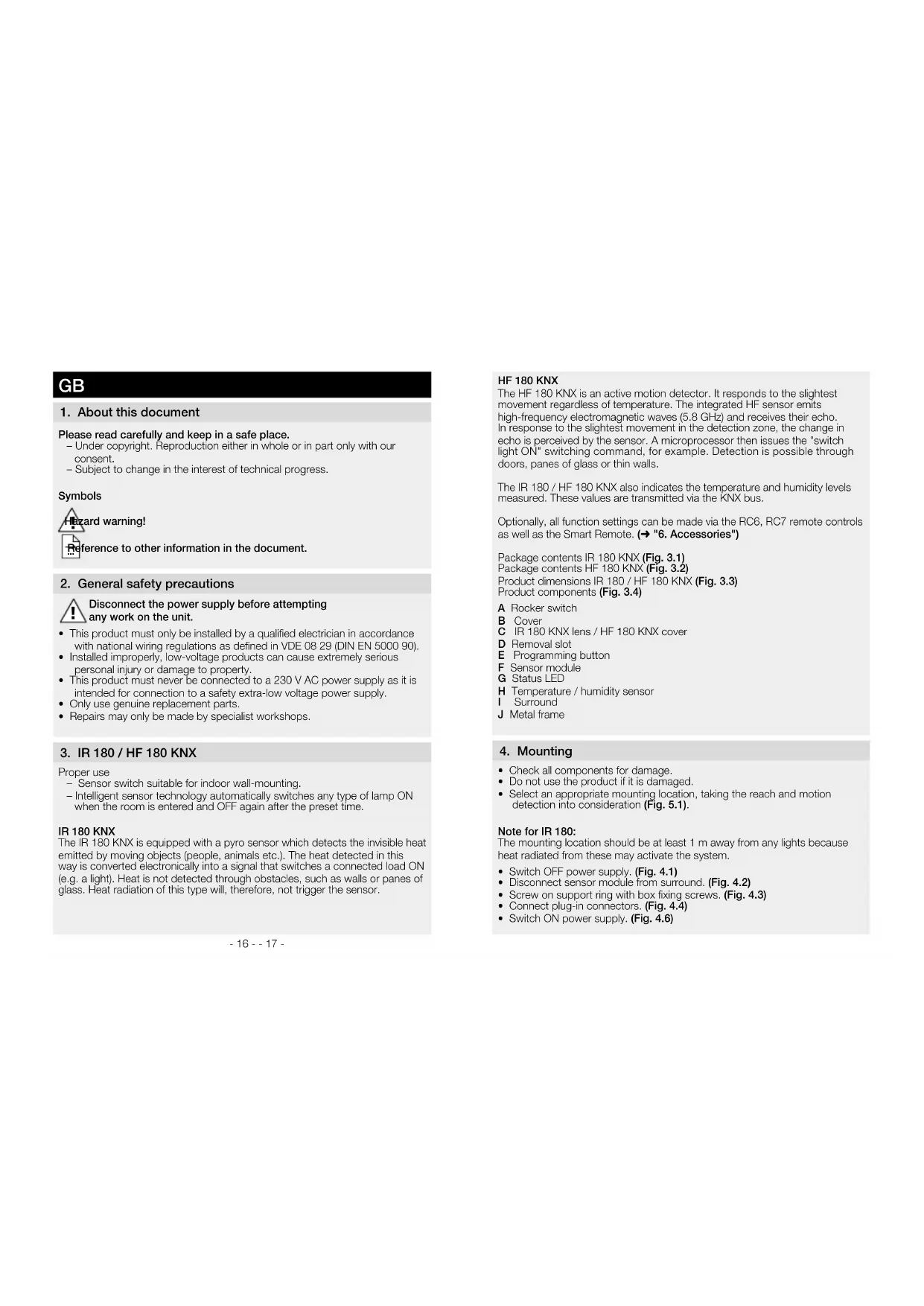 GB

1. About this document

Please read carefully and keep in a safe place.
– Under copyright. Reproduction either in whole or in part only with our consent.
– Subject to change in the interest of technical progress.

Symbols

Hazard warning!

Reference to other information in the document.

2. General safety precautions

Disconnect the power supply before attempting any work on the unit.

• This product must only be installed by a qualified electrician in accordance with national wiring regulations as defined in VDE 08 29 (DIN EN 5000 90).
• Installed improperly, low-voltage products can cause extremely serious personal injury or damage to property.
• This product must never be connected to a 230 V AC power supply as it is intended for connection to a safety extra-low voltage power supply.
• Only use genuine replacement parts.
• Repairs may only be made by specialist workshops.

3. IR 180 / HF 180 KNX

Proper use
– Sensor switch suitable for indoor wall-mounting.
– Intelligent sensor technology automatically switches any type of lamp ON when the room is entered and OFF again after the preset time.

IR 180 KNX
The IR 180 KNX is equipped with a pyro sensor which detects the invisible heat emitted by moving objects (people, animals etc.). The heat detected in this way is converted electronically into a signal that switches a connected load ON (e.g. a light). Heat is not detected through obstacles, such as walls or panes of glass. Heat radiation of this type will, therefore, not trigger the sensor.

- 16 - - 17 -

HF 180 KNX
The HF 180 KNX is an active motion detector. It responds to the slightest movement regardless of temperature. The integrated HF sensor emits high-frequency electromagnetic waves (5.8 GHz) and receives their echo. In response to the slightest movement in the detection zone, the change in echo is perceived by the sensor. A microprocessor then issues the "switch light ON" switching command, for example. Detection is possible through doors, panes of glass or thin walls.

The IR 180 / HF 180 KNX also indicates the temperature and humidity levels measured. These values are transmitted via the KNX bus.

Optionally, all function settings can be made via the RC6, RC7 remote controls as well as the Smart Remote. (➜ "6. Accessories")

Package contents IR 180 KNX (Fig. 3.1)
Package contents HF 180 KNX (Fig. 3.2)
Product dimensions IR 180 / HF 180 KNX (Fig. 3.3)
Product components (Fig. 3.4)

A Rocker switch
B Cover
C IR 180 KNX lens / HF 180 KNX cover
D Removal slot
E Programming button
F Sensor module
G Status LED
H Temperature / humidity sensor
I Surround
J Metal frame

4. Mounting

• Check all components for damage.
• Do not use the product if it is damaged.
• Select an appropriate mounting location, taking the reach and motion detection into consideration (Fig. 5.1).

Note for IR 180:
The mounting location should be at least 1 m away from any lights because heat radiated from these may activate the system.

• Switch OFF power supply. (Fig. 4.1)
• Disconnect sensor module from surround. (Fig. 4.2)
• Screw on support ring with box fixing screws. (Fig. 4.3)
• Connect plug-in connectors. (Fig. 4.4)
• Switch ON power supply. (Fig. 4.6)